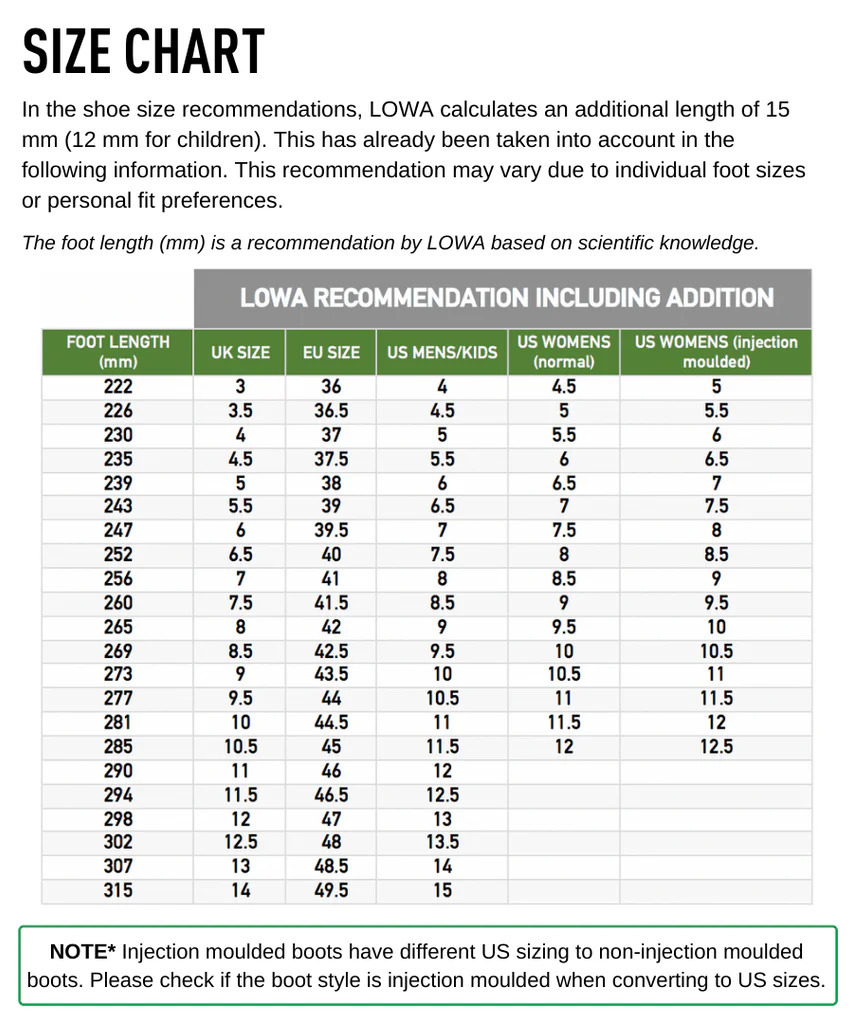 SIZE CHART

In the shoe size recommendations, LOWA calculates an additional length of 15 mm (12 mm for children). This has already been taken into account in the following information. This recommendation may vary due to individual foot sizes or personal fit preferences.

The foot length (mm) is a recommendation by LOWA based on scientific knowledge.

LOWA RECOMMENDATION INCLUDING ADDITION

| FOOT LENGTH (mm) | UK SIZE | EU SIZE | US MENS/KIDS | US WOMENS (normal) | US WOMENS (injection moulded) |
|---|---|---|---|---|---|
| 222 | 3 | 36 | 4 | 4.5 | 5 |
| 226 | 3.5 | 36.5 | 4.5 | 5 | 5.5 |
| 230 | 4 | 37 | 5 | 5.5 | 6 |
| 235 | 4.5 | 37.5 | 5.5 | 6 | 6.5 |
| 239 | 5 | 38 | 6 | 6.5 | 7 |
| 243 | 5.5 | 39 | 6.5 | 7 | 7.5 |
| 247 | 6 | 39.5 | 7 | 7.5 | 8 |
| 252 | 6.5 | 40 | 7.5 | 8 | 8.5 |
| 256 | 7 | 41 | 8 | 8.5 | 9 |
| 260 | 7.5 | 41.5 | 8.5 | 9 | 9.5 |
| 265 | 8 | 42 | 9 | 9.5 | 10 |
| 269 | 8.5 | 42.5 | 9.5 | 10 | 10.5 |
| 273 | 9 | 43.5 | 10 | 10.5 | 11 |
| 277 | 9.5 | 44 | 10.5 | 11 | 11.5 |
| 281 | 10 | 44.5 | 11 | 11.5 | 12 |
| 285 | 10.5 | 45 | 11.5 | 12 | 12.5 |
| 290 | 11 | 46 | 12 | | |
| 294 | 11.5 | 46.5 | 12.5 | | |
| 298 | 12 | 47 | 13 | | |
| 302 | 12.5 | 48 | 13.5 | | |
| 307 | 13 | 48.5 | 14 | | |
| 315 | 14 | 49.5 | 15 | | |

NOTE* Injection moulded boots have different US sizing to non-injection moulded boots. Please check if the boot style is injection moulded when converting to US sizes.